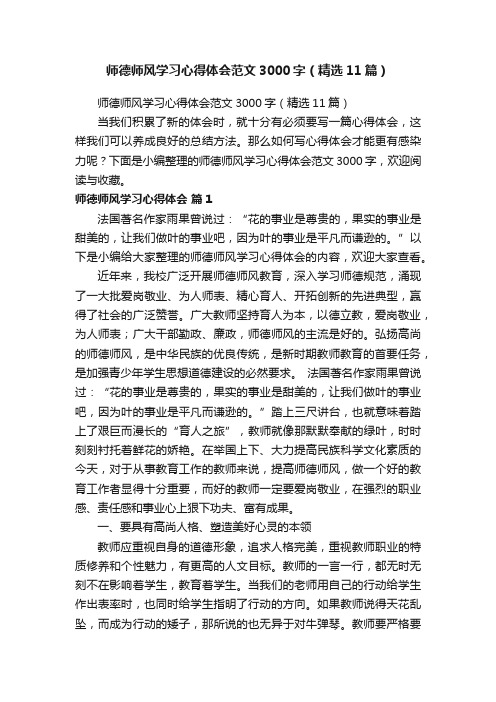 师德师风学习心得体会范文3000字（精选11篇）

师德师风学习心得体会范文3000字（精选11篇）

当我们积累了新的体会时，就十分有必须要写一篇心得体会，这样我们可以养成良好的总结方法。那么如何写心得体会才能更有感染力呢？下面是小编整理的师德师风学习心得体会范文3000字，欢迎阅读与收藏。

师德师风学习心得体会 篇1

法国著名作家雨果曾说过：“花的事业是尊贵的，果实的事业是甜美的，让我们做叶的事业吧，因为叶的事业是平凡而谦逊的。”以下是小编给大家整理的师德师风学习心得体会的内容，欢迎大家查看。

近年来，我校广泛开展师德师风教育，深入学习师德规范，涌现了一大批爱岗敬业、为人师表、精心育人、开拓创新的先进典型，赢得了社会的广泛赞誉。广大教师坚持育人为本，以德立教，爱岗敬业，为人师表；广大干部勤政、廉政，师德师风的主流是好的。弘扬高尚的师德师风，是中华民族的优良传统，是新时期教师教育的首要任务，是加强青少年学生思想道德建设的必然要求。 法国著名作家雨果曾说过：“花的事业是尊贵的，果实的事业是甜美的，让我们做叶的事业吧，因为叶的事业是平凡而谦逊的。”踏上三尺讲台，也就意味着踏上了艰巨而漫长的“育人之旅”，教师就像那默默奉献的绿叶，时时刻刻衬托着鲜花的娇艳。在举国上下、大力提高民族科学文化素质的今天，对于从事教育工作的教师来说，提高师德师风，做一个好的教育工作者显得十分重要，而好的教师一定要爱岗敬业，在强烈的职业感、责任感和事业心上狠下功夫、富有成果。

一、要具有高尚人格、塑造美好心灵的本领

教师应重视自身的道德形象，追求人格完美，重视教师职业的特质修养和个性魅力，有更高的人文目标。教师的一言一行，都无时无刻不在影响着学生，教育着学生。当我们的老师用自己的行动给学生作出表率时，也同时给学生指明了行动的方向。如果教师说得天花乱坠，而成为行动的矮子，那所说的也无异于对牛弹琴。教师要严格要